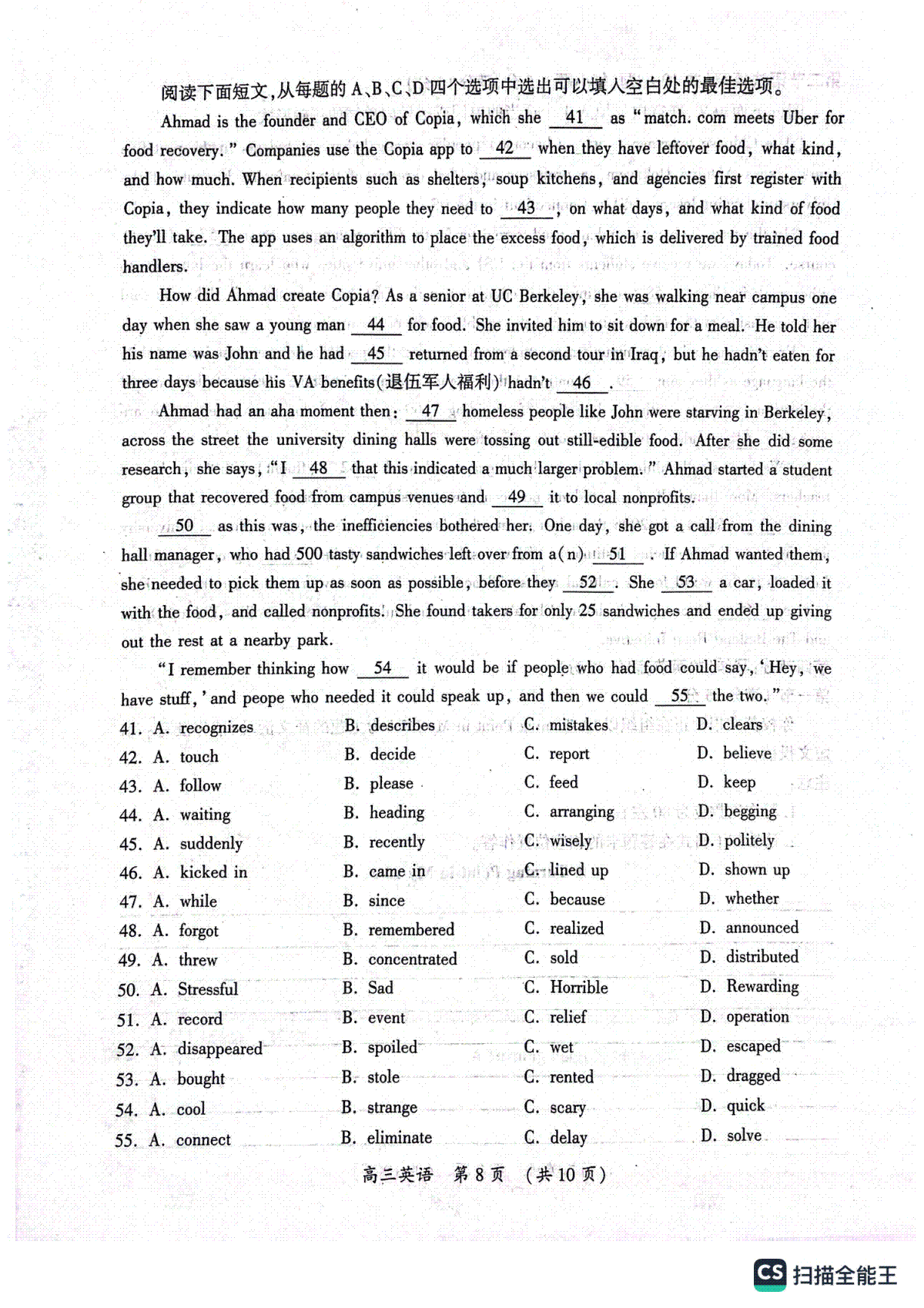 阅读下面短文，从每题的 A、B、C、D 四个选项中选出可以填入空白处的最佳选项。

Ahmad is the founder and CEO of Copia, which she __41__ as "match. com meets Uber for food recovery." Companies use the Copia app to __42__ when they have leftover food, what kind, and how much. When recipients such as shelters, soup kitchens, and agencies first register with Copia, they indicate how many people they need to __43__, on what days, and what kind of food they'll take. The app uses an algorithm to place the excess food, which is delivered by trained food handlers.

How did Ahmad create Copia? As a senior at UC Berkeley, she was walking near campus one day when she saw a young man __44__ for food. She invited him to sit down for a meal. He told her his name was John and he had __45__ returned from a second tour in Iraq, but he hadn't eaten for three days because his VA benefits(退伍军人福利) hadn't __46__.

Ahmad had an aha moment then: __47__ homeless people like John were starving in Berkeley, across the street the university dining halls were tossing out still-edible food. After she did some research, she says, "I __48__ that this indicated a much larger problem." Ahmad started a student group that recovered food from campus venues and __49__ it to local nonprofits.

__50__ as this was, the inefficiencies bothered her. One day, she got a call from the dining hall manager, who had 500 tasty sandwiches left over from a(n) __51__. If Ahmad wanted them, she needed to pick them up as soon as possible, before they __52__. She __53__ a car, loaded it with the food, and called nonprofits. She found takers for only 25 sandwiches and ended up giving out the rest at a nearby park.

"I remember thinking how __54__ it would be if people who had food could say, 'Hey, we have stuff,' and peope who needed it could speak up, and then we could __55__ the two."

41. A. recognizes B. describes C. mistakes D. clears
42. A. touch B. decide C. report D. believe
43. A. follow B. please C. feed D. keep
44. A. waiting B. heading C. arranging D. begging
45. A. suddenly B. recently C. wisely D. politely
46. A. kicked in B. came in C. lined up D. shown up
47. A. while B. since C. because D. whether
48. A. forgot B. remembered C. realized D. announced
49. A. threw B. concentrated C. sold D. distributed
50. A. Stressful B. Sad C. Horrible D. Rewarding
51. A. record B. event C. relief D. operation
52. A. disappeared B. spoiled C. wet D. escaped
53. A. bought B. stole C. rented D. dragged
54. A. cool B. strange C. scary D. quick
55. A. connect B. eliminate C. delay D. solve

高三英语 第 8 页 (共 10 页)

CS 扫描全能王